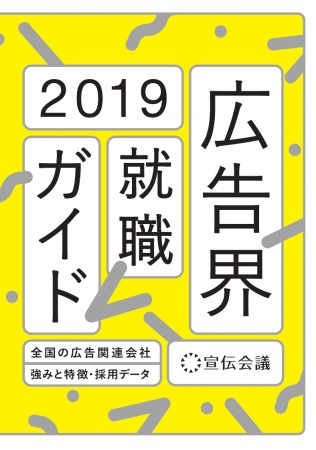 2019
広告界
就職
ガイド
全国の広告関連会社
強みと特徴・採用データ
宣伝会議